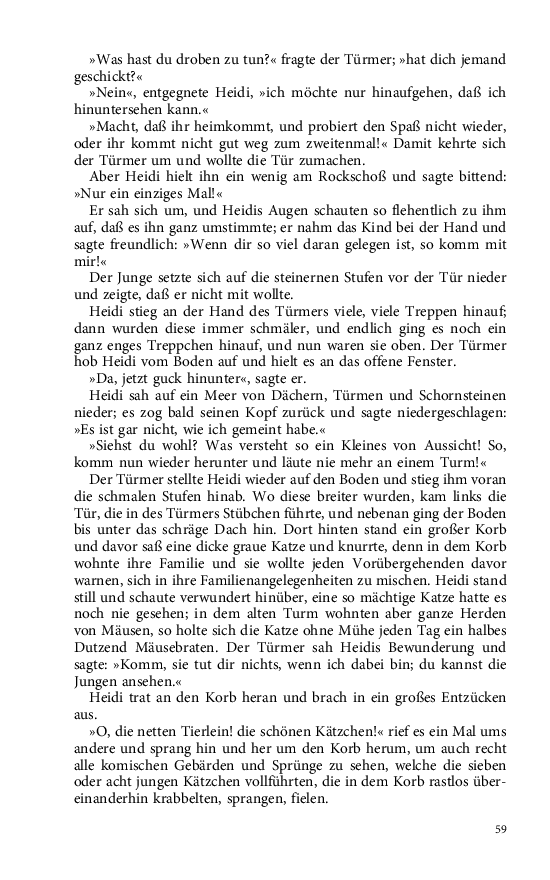 »Was hast du droben zu tun?« fragte der Türmer; »hat dich jemand geschickt?«

»Nein«, entgegnete Heidi, »ich möchte nur hinaufgehen, daß ich hinuntersehen kann.«

»Macht, daß ihr heimkommt, und probiert den Spaß nicht wieder, oder ihr kommt nicht gut weg zum zweitenmal!« Damit kehrte sich der Türmer um und wollte die Tür zumachen.

Aber Heidi hielt ihn ein wenig am Rockschoß und sagte bittend: »Nur ein einziges Mal!«

Er sah sich um, und Heidis Augen schauten so flehentlich zu ihm auf, daß es ihn ganz umstimmte; er nahm das Kind bei der Hand und sagte freundlich: »Wenn dir so viel daran gelegen ist, so komm mit mir!«

Der Junge setzte sich auf die steinernen Stufen vor der Tür nieder und zeigte, daß er nicht mit wollte.

Heidi stieg an der Hand des Türmers viele, viele Treppen hinauf; dann wurden diese immer schmäler, und endlich ging es noch ein ganz enges Treppchen hinauf, und nun waren sie oben. Der Türmer hob Heidi vom Boden auf und hielt es an das offene Fenster.

»Da, jetzt guck hinunter«, sagte er.

Heidi sah auf ein Meer von Dächern, Türmen und Schornsteinen nieder; es zog bald seinen Kopf zurück und sagte niedergeschlagen: »Es ist gar nicht, wie ich gemeint habe.«

»Siehst du wohl? Was versteht so ein Kleines von Aussicht! So, komm nun wieder herunter und läute nie mehr an einem Turm!«

Der Türmer stellte Heidi wieder auf den Boden und stieg ihm voran die schmalen Stufen hinab. Wo diese breiter wurden, kam links die Tür, die in des Türmers Stübchen führte, und nebenan ging der Boden bis unter das schräge Dach hin. Dort hinten stand ein großer Korb und davor saß eine dicke graue Katze und knurrte, denn in dem Korb wohnte ihre Familie und sie wollte jeden Vorübergehenden davor warnen, sich in ihre Familienangelegenheiten zu mischen. Heidi stand still und schaute verwundert hinüber, eine so mächtige Katze hatte es noch nie gesehen; in dem alten Turm wohnten aber ganze Herden von Mäusen, so holte sich die Katze ohne Mühe jeden Tag ein halbes Dutzend Mäusebraten. Der Türmer sah Heidis Bewunderung und sagte: »Komm, sie tut dir nichts, wenn ich dabei bin; du kannst die Jungen ansehen.«

Heidi trat an den Korb heran und brach in ein großes Entzücken aus.

»O, die netten Tierlein! die schönen Kätzchen!« rief es ein Mal ums andere und sprang hin und her um den Korb herum, um auch recht alle komischen Gebärden und Sprünge zu sehen, welche die sieben oder acht jungen Kätzchen vollführten, die in dem Korb rastlos übereinanderhin krabbelten, sprangen, fielen.

59